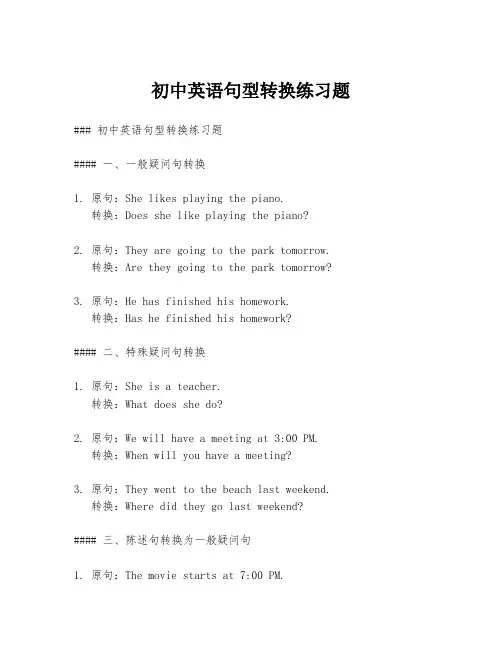 初中英语句型转换练习题

### 初中英语句型转换练习题

#### 一、一般疑问句转换

1. 原句：She likes playing the piano.
转换：Does she like playing the piano?

2. 原句：They are going to the park tomorrow.
转换：Are they going to the park tomorrow?

3. 原句：He has finished his homework.
转换：Has he finished his homework?

#### 二、特殊疑问句转换

1. 原句：She is a teacher.
转换：What does she do?

2. 原句：We will have a meeting at 3:00 PM.
转换：When will you have a meeting?

3. 原句：They went to the beach last weekend.
转换：Where did they go last weekend?

#### 三、陈述句转换为一般疑问句

1. 原句：The movie starts at 7:00 PM.